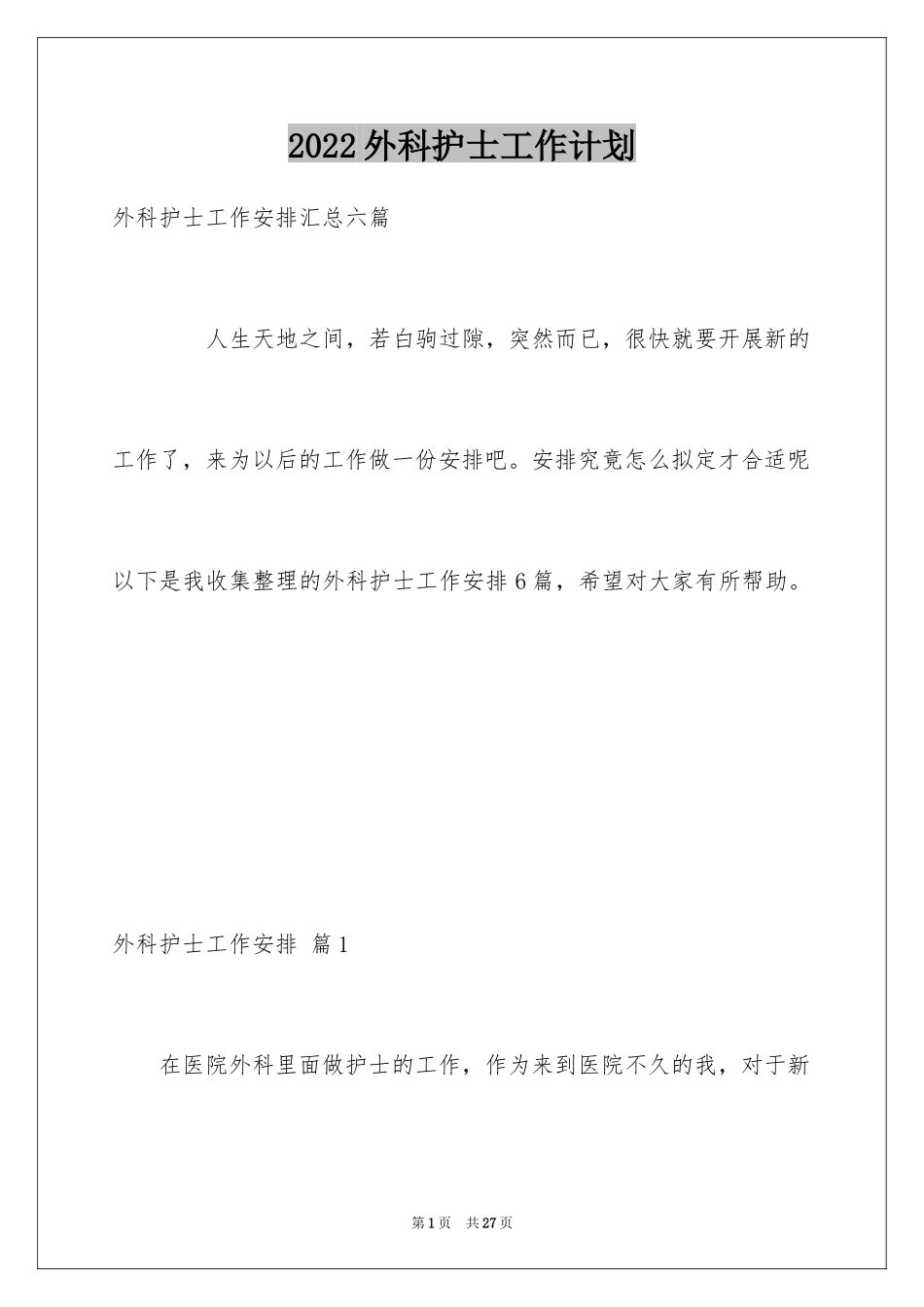 2022外科护士工作计划

外科护士工作安排汇总六篇

人生天地之间，若白驹过隙，突然而已，很快就要开展新的工作了，来为以后的工作做一份安排吧。安排究竟怎么拟定才合适呢以下是我收集整理的外科护士工作安排6篇，希望对大家有所帮助。

外科护士工作安排 篇1

在医院外科里面做护士的工作，作为来到医院不久的我，对于新

第1页 共27页